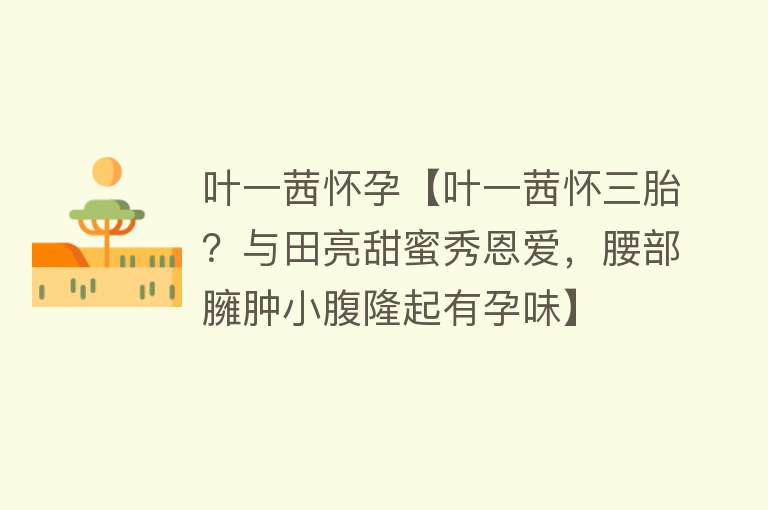 叶一茜怀孕【叶一茜怀三胎？与田亮甜蜜秀恩爱，腰部臃肿小腹隆起有孕味】